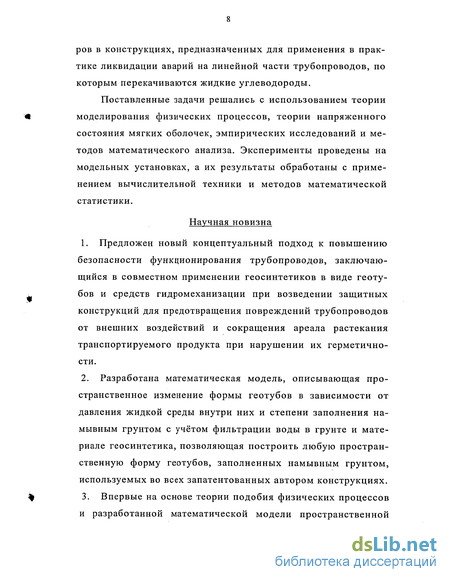 8

ров в конструкциях, предназначенных для применения в практике ликвидации аварий на линейной части трубопроводов, по которым перекачиваются жидкие углеводороды.

Поставленные задачи решались с использованием теории моделирования физических процессов, теории напряженного состояния мягких оболочек, эмпирических исследований и методов математического анализа. Эксперименты проведены на модельных установках, а их результаты обработаны с применением вычислительной техники и методов математической статистики.

Научная новизна

1. Предложен новый концептуальный подход к повышению безопасности функционирования трубопроводов, заключающийся в совместном применении геосинтетиков в виде геотубов и средств гидромеханизации при возведении защитных конструкций для предотвращения повреждений трубопроводов от внешних воздействий и сокращения ареала растекания транспортируемого продукта при нарушении их герметичности.

2. Разработана математическая модель, описывающая пространственное изменение формы геотубов в зависимости от давления жидкой среды внутри них и степени заполнения намывным грунтом с учётом фильтрации воды в грунте и материале геосинтетика, позволяющая построить любую пространственную форму геотубов, заполненных намывным грунтом, используемых во всех запатентованных автором конструкциях.

3. Впервые на основе теории подобия физических процессов и разработанной математической модели пространственной

dsLib.net
библиотека диссертаций